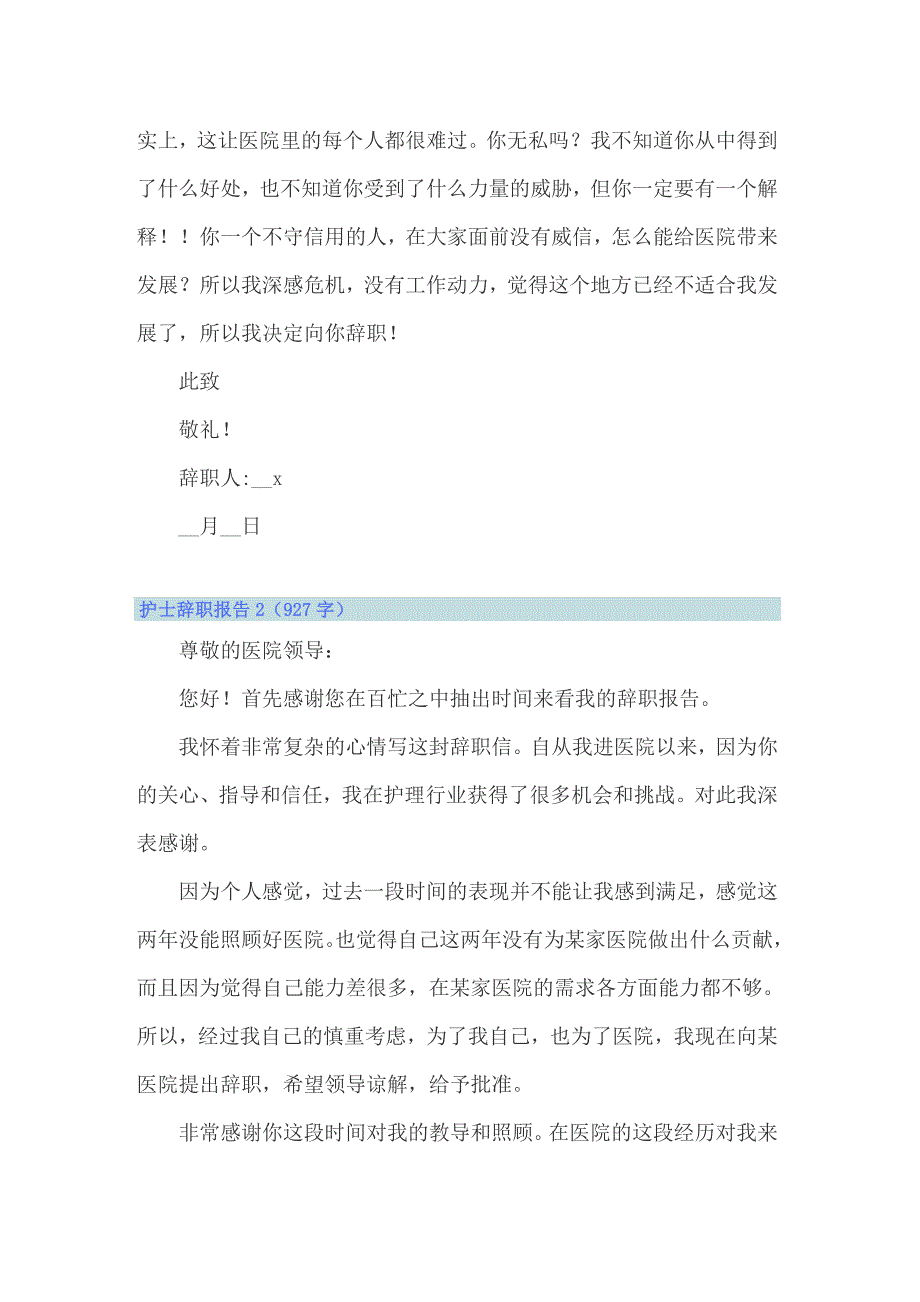 实上，这让医院里的每个人都很难过。你无私吗？我不知道你从中得到了什么好处，也不知道你受到了什么力量的威胁，但你一定要有一个解释！！你一个不守信用的人，在大家面前没有威信，怎么能给医院带来发展？所以我深感危机，没有工作动力，觉得这个地方已经不适合我发展了，所以我决定向你辞职！

此致

敬礼！

辞职人:__x

__月__日

护士辞职报告 2（927 字）

尊敬的医院领导：

您好！首先感谢您在百忙之中抽出时间来看我的辞职报告。

我怀着非常复杂的心情写这封辞职信。自从我进医院以来，因为你的关心、指导和信任，我在护理行业获得了很多机会和挑战。对此我深表感谢。

因为个人感觉，过去一段时间的表现并不能让我感到满足，感觉这两年没能照顾好医院。也觉得自己这两年没有为某家医院做出什么贡献，而且因为觉得自己能力差很多，在某家医院的需求各方面能力都不够。所以，经过我自己的慎重考虑，为了我自己，也为了医院，我现在向某医院提出辞职，希望领导谅解，给予批准。

非常感谢你这段时间对我的教导和照顾。在医院的这段经历对我来